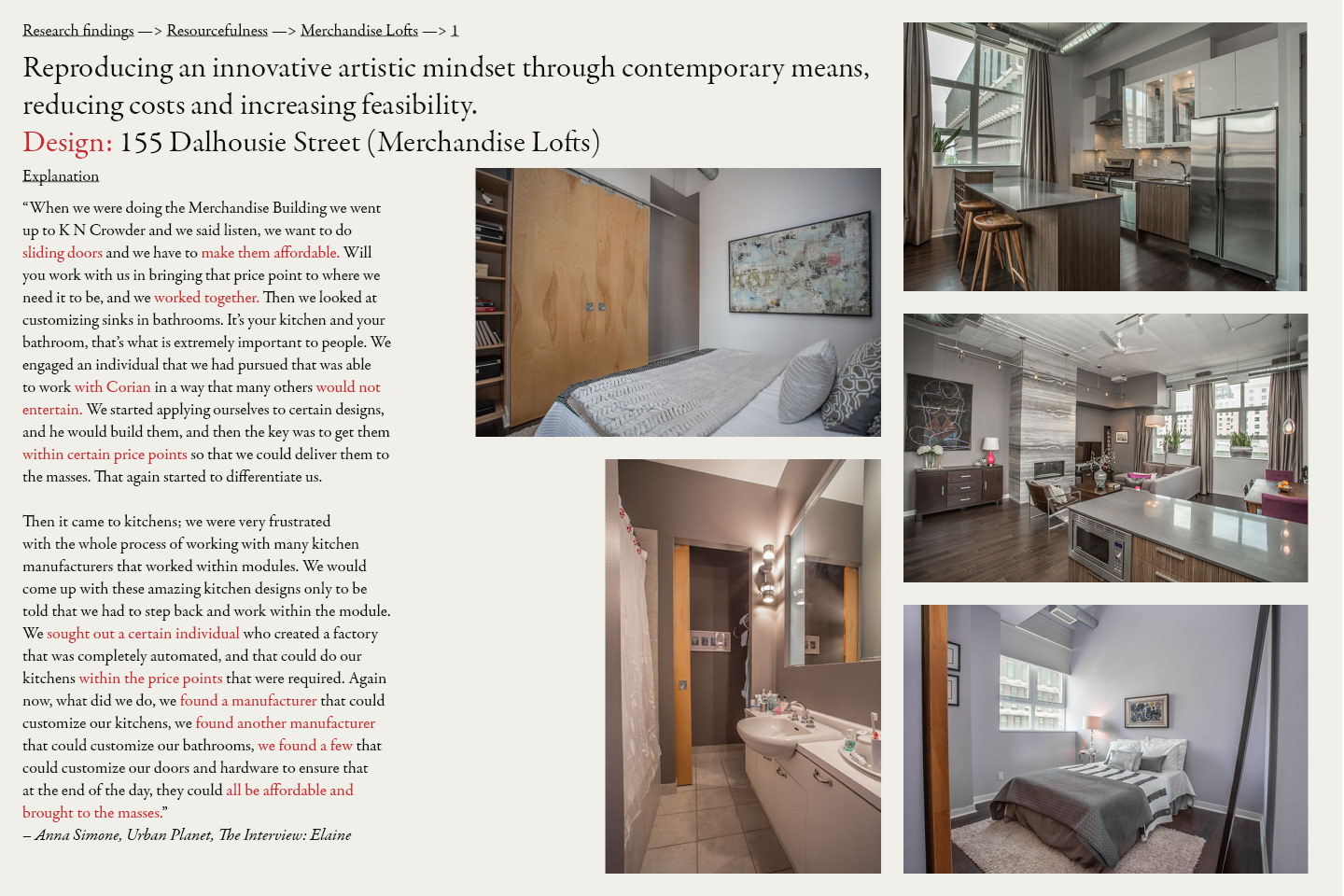 Research findings —> Resourcefulness —> Merchandise Lofts —> 1

Reproducing an innovative artistic mindset through contemporary means, reducing costs and increasing feasibility.

Design: 155 Dalhousie Street (Merchandise Lofts)

Explanation

“When we were doing the Merchandise Building we went up to K N Crowder and we said listen, we want to do sliding doors and we have to make them affordable. Will you work with us in bringing that price point to where we need it to be, and we worked together. Then we looked at customizing sinks in bathrooms. It’s your kitchen and your bathroom, that’s what is extremely important to people. We engaged an individual that we had pursued that was able to work with Corian in a way that many others would not entertain. We started applying ourselves to certain designs, and he would build them, and then the key was to get them within certain price points so that we could deliver them to the masses. That again started to differentiate us.

Then it came to kitchens; we were very frustrated with the whole process of working with many kitchen manufacturers that worked within modules. We would come up with these amazing kitchen designs only to be told that we had to step back and work within the module. We sought out a certain individual who created a factory that was completely automated, and that could do our kitchens within the price points that were required. Again now, what did we do, we found a manufacturer that could customize our kitchens, we found another manufacturer that could customize our bathrooms, we found a few that could customize our doors and hardware to ensure that at the end of the day, they could all be affordable and brought to the masses.”
– Anna Simone, Urban Planet, The Interview: Elaine